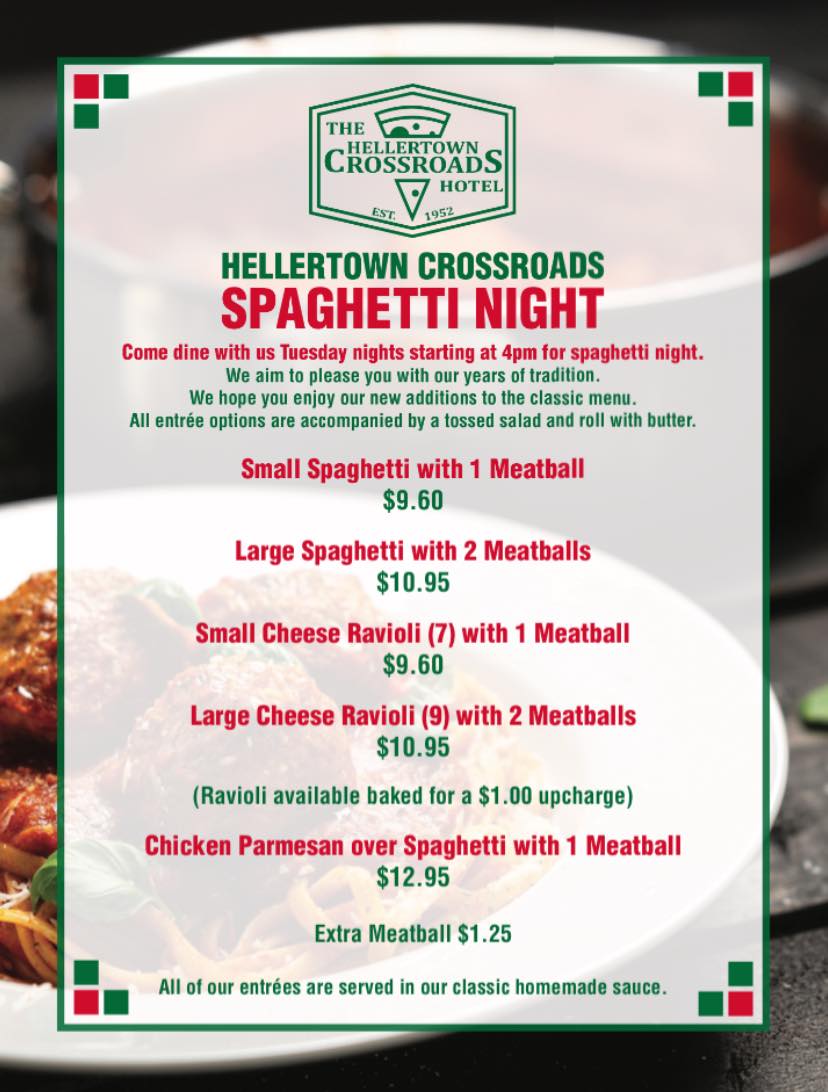 THE
HELLERTOWN
CROSSROADS
HOTEL
EST. 1952

HELLERTOWN CROSSROADS
SPAGHETTI NIGHT

Come dine with us Tuesday nights starting at 4pm for spaghetti night.
We aim to please you with our years of tradition.
We hope you enjoy our new additions to the classic menu.
All entrée options are accompanied by a tossed salad and roll with butter.

Small Spaghetti with 1 Meatball
$9.60

Large Spaghetti with 2 Meatballs
$10.95

Small Cheese Ravioli (7) with 1 Meatball
$9.60

Large Cheese Ravioli (9) with 2 Meatballs
$10.95

(Ravioli available baked for a $1.00 upcharge)

Chicken Parmesan over Spaghetti with 1 Meatball
$12.95

Extra Meatball $1.25

All of our entrées are served in our classic homemade sauce.